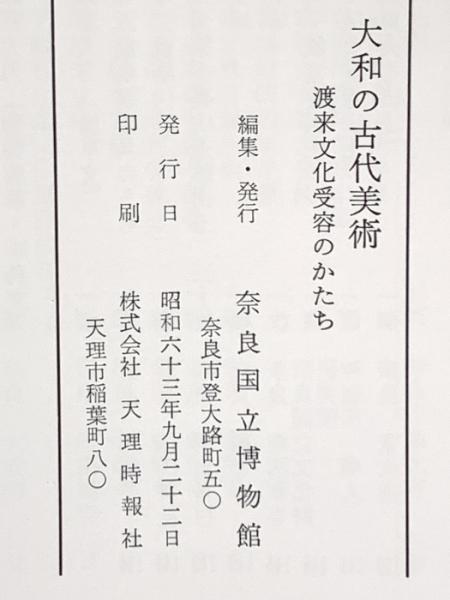 大和の古代美術

渡来文化受容のかたち

編集・発行 奈良国立博物館
奈良市登大路町五〇

発行日 昭和六十三年九月二十二日

印刷 株式会社 天理時報社
天理市稲葉町八〇